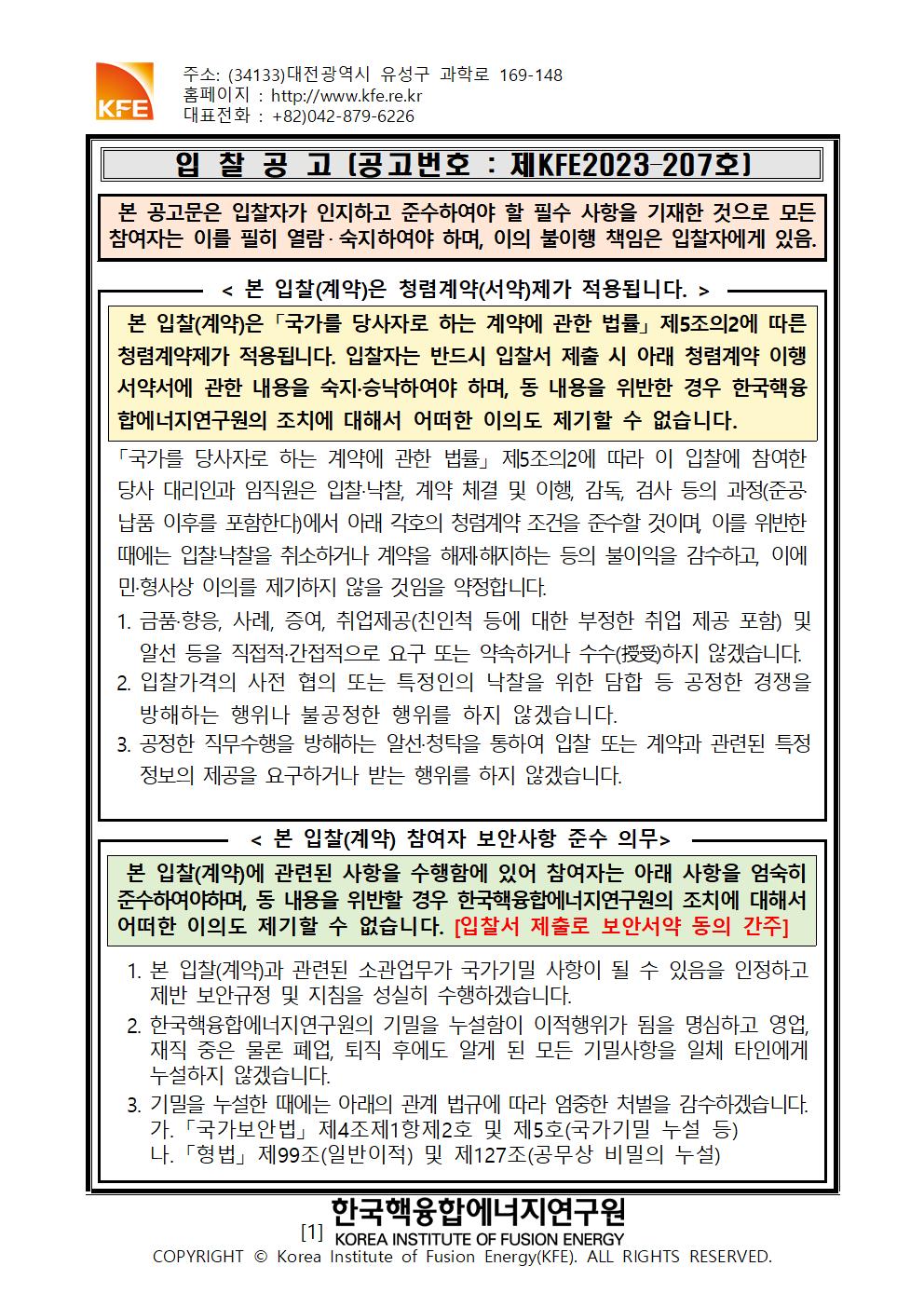 KFE

주소: (34133)대전광역시 유성구 과학로 169-148
홈페이지 : http://www.kfe.re.kr
대표전화 : +82)042-879-6226

입 찰 공 고 [공고번호 : 제KFE2023-207호]

본 공고문은 입찰자가 인지하고 준수하여야 할 필수 사항을 기재한 것으로 모든 참여자는 이를 필히 열람·숙지하여야 하며, 이의 불이행 책임은 입찰자에게 있음.

< 본 입찰(계약)은 청렴계약(서약)제가 적용됩니다. >

본 입찰(계약)은 「국가를 당사자로 하는 계약에 관한 법률」 제5조의2에 따른 청렴계약제가 적용됩니다. 입찰자는 반드시 입찰서 제출 시 아래 청렴계약 이행 서약서에 관한 내용을 숙지·승낙하여야 하며, 동 내용을 위반한 경우 한국핵융합에너지연구원의 조치에 대해서 어떠한 이의도 제기할 수 없습니다.

「국가를 당사자로 하는 계약에 관한 법률」 제5조의2에 따라 이 입찰에 참여한 당사 대리인과 임직원은 입찰·낙찰, 계약 체결 및 이행, 감독, 검사 등의 과정(준공·납품 이후를 포함한다)에서 아래 각호의 청렴계약 조건을 준수할 것이며, 이를 위반한 때에는 입찰·낙찰을 취소하거나 계약을 해제·해지하는 등의 불이익을 감수하고, 이에 민·형사상 이의를 제기하지 않을 것임을 약정합니다.
1. 금품·향응, 사례, 증여, 취업제공(친인척 등에 대한 부정한 취업 제공 포함) 및 알선 등을 직접적·간접적으로 요구 또는 약속하거나 수수(授受)하지 않겠습니다.
2. 입찰가격의 사전 협의 또는 특정인의 낙찰을 위한 담합 등 공정한 경쟁을 방해하는 행위나 불공정한 행위를 하지 않겠습니다.
3. 공정한 직무수행을 방해하는 알선·청탁을 통하여 입찰 또는 계약과 관련된 특정 정보의 제공을 요구하거나 받는 행위를 하지 않겠습니다.

< 본 입찰(계약) 참여자 보안사항 준수 의무>

본 입찰(계약)에 관련된 사항을 수행함에 있어 참여자는 아래 사항을 엄숙히 준수하여야하며, 동 내용을 위반할 경우 한국핵융합에너지연구원의 조치에 대해서 어떠한 이의도 제기할 수 없습니다. [입찰서 제출로 보안서약 동의 간주]

1. 본 입찰(계약)과 관련된 소관업무가 국가기밀 사항이 될 수 있음을 인정하고 제반 보안규정 및 지침을 성실히 수행하겠습니다.
2. 한국핵융합에너지연구원의 기밀을 누설함이 이적행위가 됨을 명심하고 영업, 재직 중은 물론 폐업, 퇴직 후에도 알게 된 모든 기밀사항을 일체 타인에게 누설하지 않겠습니다.
3. 기밀을 누설한 때에는 아래의 관계 법규에 따라 엄중한 처벌을 감수하겠습니다.
가. 「국가보안법」 제4조제1항제2호 및 제5호(국가기밀 누설 등)
나. 「형법」 제99조(일반이적) 및 제127조(공무상 비밀의 누설)

한국핵융합에너지연구원
[1] KOREA INSTITUTE OF FUSION ENERGY
COPYRIGHT © Korea Institute of Fusion Energy(KFE). ALL RIGHTS RESERVED.